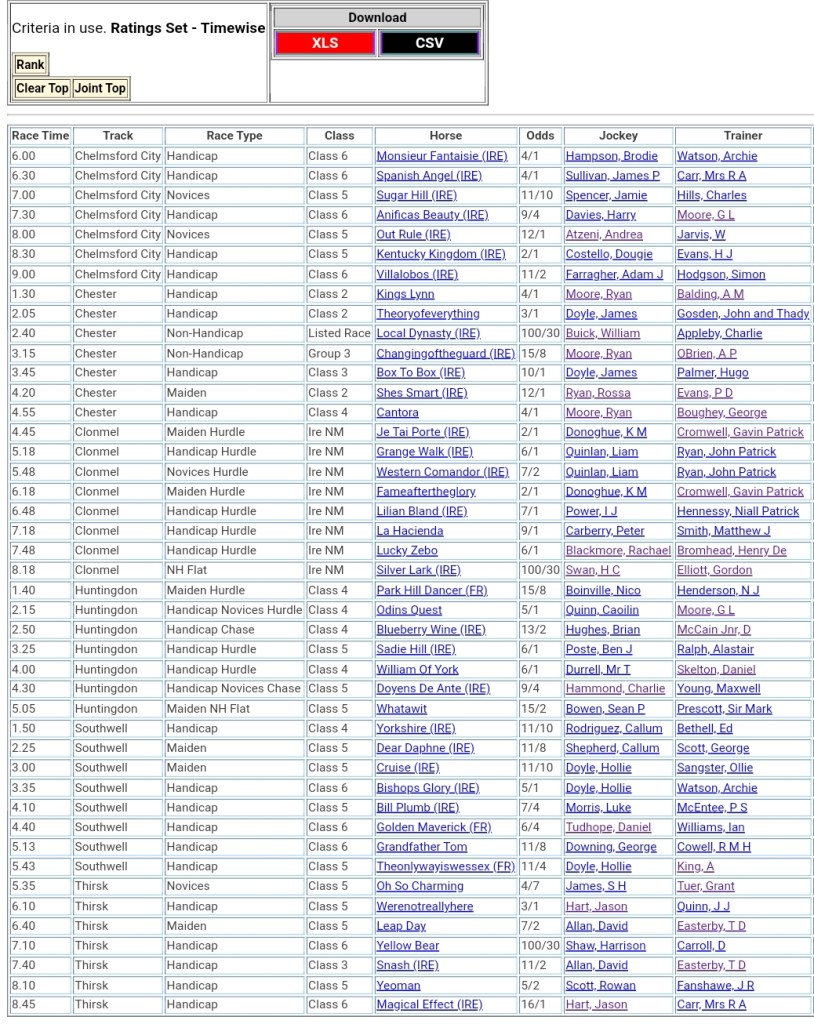 Criteria in use. **Ratings Set - Timewise**

Rank

Clear Top Joint Top

Download

XLS CSV

| Race Time | Track | Race Type | Class | Horse | Odds | Jockey | Trainer |
|---|---|---|---|---|---|---|---|
| 6.00 | Chelmsford City | Handicap | Class 6 | Monsieur Fantaisie (IRE) | 4/1 | Hampson, Brodie | Watson, Archie |
| 6.30 | Chelmsford City | Handicap | Class 6 | Spanish Angel (IRE) | 4/1 | Sullivan, James P | Carr, Mrs R A |
| 7.00 | Chelmsford City | Novices | Class 5 | Sugar Hill (IRE) | 11/10 | Spencer, Jamie | Hills, Charles |
| 7.30 | Chelmsford City | Handicap | Class 6 | Anificas Beauty (IRE) | 9/4 | Davies, Harry | Moore, G L |
| 8.00 | Chelmsford City | Novices | Class 5 | Out Rule (IRE) | 12/1 | Atzeni, Andrea | Jarvis, W |
| 8.30 | Chelmsford City | Handicap | Class 5 | Kentucky Kingdom (IRE) | 2/1 | Costello, Dougie | Evans, H J |
| 9.00 | Chelmsford City | Handicap | Class 6 | Villalobos (IRE) | 11/2 | Farragher, Adam J | Hodgson, Simon |
| 1.30 | Chester | Handicap | Class 2 | Kings Lynn | 4/1 | Moore, Ryan | Balding, A M |
| 2.05 | Chester | Handicap | Class 2 | Theoryofeverything | 3/1 | Doyle, James | Gosden, John and Thady |
| 2.40 | Chester | Non-Handicap | Listed Race | Local Dynasty (IRE) | 100/30 | Buick, William | Appleby, Charlie |
| 3.15 | Chester | Non-Handicap | Group 3 | Changingoftheguard (IRE) | 15/8 | Moore, Ryan | OBrien, A P |
| 3.45 | Chester | Handicap | Class 3 | Box To Box (IRE) | 10/1 | Doyle, James | Palmer, Hugo |
| 4.20 | Chester | Maiden | Class 2 | Shes Smart (IRE) | 12/1 | Ryan, Rossa | Evans, P D |
| 4.55 | Chester | Handicap | Class 4 | Cantora | 4/1 | Moore, Ryan | Boughey, George |
| 4.45 | Clonmel | Maiden Hurdle | Ire NM | Je Tai Porte (IRE) | 2/1 | Donoghue, K M | Cromwell, Gavin Patrick |
| 5.18 | Clonmel | Handicap Hurdle | Ire NM | Grange Walk (IRE) | 6/1 | Quinlan, Liam | Ryan, John Patrick |
| 5.48 | Clonmel | Novices Hurdle | Ire NM | Western Comandor (IRE) | 7/2 | Quinlan, Liam | Ryan, John Patrick |
| 6.18 | Clonmel | Maiden Hurdle | Ire NM | Fameaftertheglory | 2/1 | Donoghue, K M | Cromwell, Gavin Patrick |
| 6.48 | Clonmel | Handicap Hurdle | Ire NM | Lilian Bland (IRE) | 7/1 | Power, I J | Hennessy, Niall Patrick |
| 7.18 | Clonmel | Handicap Hurdle | Ire NM | La Hacienda | 9/1 | Carberry, Peter | Smith, Matthew J |
| 7.48 | Clonmel | Handicap Hurdle | Ire NM | Lucky Zebo | 6/1 | Blackmore, Rachael | Bromhead, Henry De |
| 8.18 | Clonmel | NH Flat | Ire NM | Silver Lark (IRE) | 100/30 | Swan, H C | Elliott, Gordon |
| 1.40 | Huntingdon | Maiden Hurdle | Class 4 | Park Hill Dancer (FR) | 15/8 | Boinville, Nico | Henderson, N J |
| 2.15 | Huntingdon | Handicap Novices Hurdle | Class 4 | Odins Quest | 5/1 | Quinn, Caoilin | Moore, G L |
| 2.50 | Huntingdon | Handicap Chase | Class 4 | Blueberry Wine (IRE) | 13/2 | Hughes, Brian | McCain Jnr, D |
| 3.25 | Huntingdon | Handicap Hurdle | Class 5 | Sadie Hill (IRE) | 6/1 | Poste, Ben J | Ralph, Alastair |
| 4.00 | Huntingdon | Handicap Hurdle | Class 4 | William Of York | 6/1 | Durrell, Mr T | Skelton, Daniel |
| 4.30 | Huntingdon | Handicap Novices Chase | Class 5 | Doyens De Ante (IRE) | 9/4 | Hammond, Charlie | Young, Maxwell |
| 5.05 | Huntingdon | Maiden NH Flat | Class 5 | Whatawit | 15/2 | Bowen, Sean P | Prescott, Sir Mark |
| 1.50 | Southwell | Handicap | Class 4 | Yorkshire (IRE) | 11/10 | Rodriguez, Callum | Bethell, Ed |
| 2.25 | Southwell | Maiden | Class 5 | Dear Daphne (IRE) | 11/8 | Shepherd, Callum | Scott, George |
| 3.00 | Southwell | Maiden | Class 5 | Cruise (IRE) | 11/10 | Doyle, Hollie | Sangster, Ollie |
| 3.35 | Southwell | Handicap | Class 6 | Bishops Glory (IRE) | 5/1 | Doyle, Hollie | Watson, Archie |
| 4.10 | Southwell | Handicap | Class 5 | Bill Plumb (IRE) | 7/4 | Morris, Luke | McEntee, P S |
| 4.40 | Southwell | Handicap | Class 6 | Golden Maverick (FR) | 6/4 | Tudhope, Daniel | Williams, Ian |
| 5.13 | Southwell | Handicap | Class 6 | Grandfather Tom | 11/8 | Downing, George | Cowell, R M H |
| 5.43 | Southwell | Handicap | Class 5 | Theonlywayiswessex (FR) | 11/4 | Doyle, Hollie | King, A |
| 5.35 | Thirsk | Novices | Class 5 | Oh So Charming | 4/7 | James, S H | Tuer, Grant |
| 6.10 | Thirsk | Handicap | Class 5 | Werenotreallyhere | 3/1 | Hart, Jason | Quinn, J J |
| 6.40 | Thirsk | Maiden | Class 5 | Leap Day | 7/2 | Allan, David | Easterby, T D |
| 7.10 | Thirsk | Handicap | Class 6 | Yellow Bear | 100/30 | Shaw, Harrison | Carroll, D |
| 7.40 | Thirsk | Handicap | Class 3 | Snash (IRE) | 11/2 | Allan, David | Easterby, T D |
| 8.10 | Thirsk | Handicap | Class 5 | Yeoman | 5/2 | Scott, Rowan | Fanshawe, J R |
| 8.45 | Thirsk | Handicap | Class 6 | Magical Effect (IRE) | 16/1 | Hart, Jason | Carr, Mrs R A |